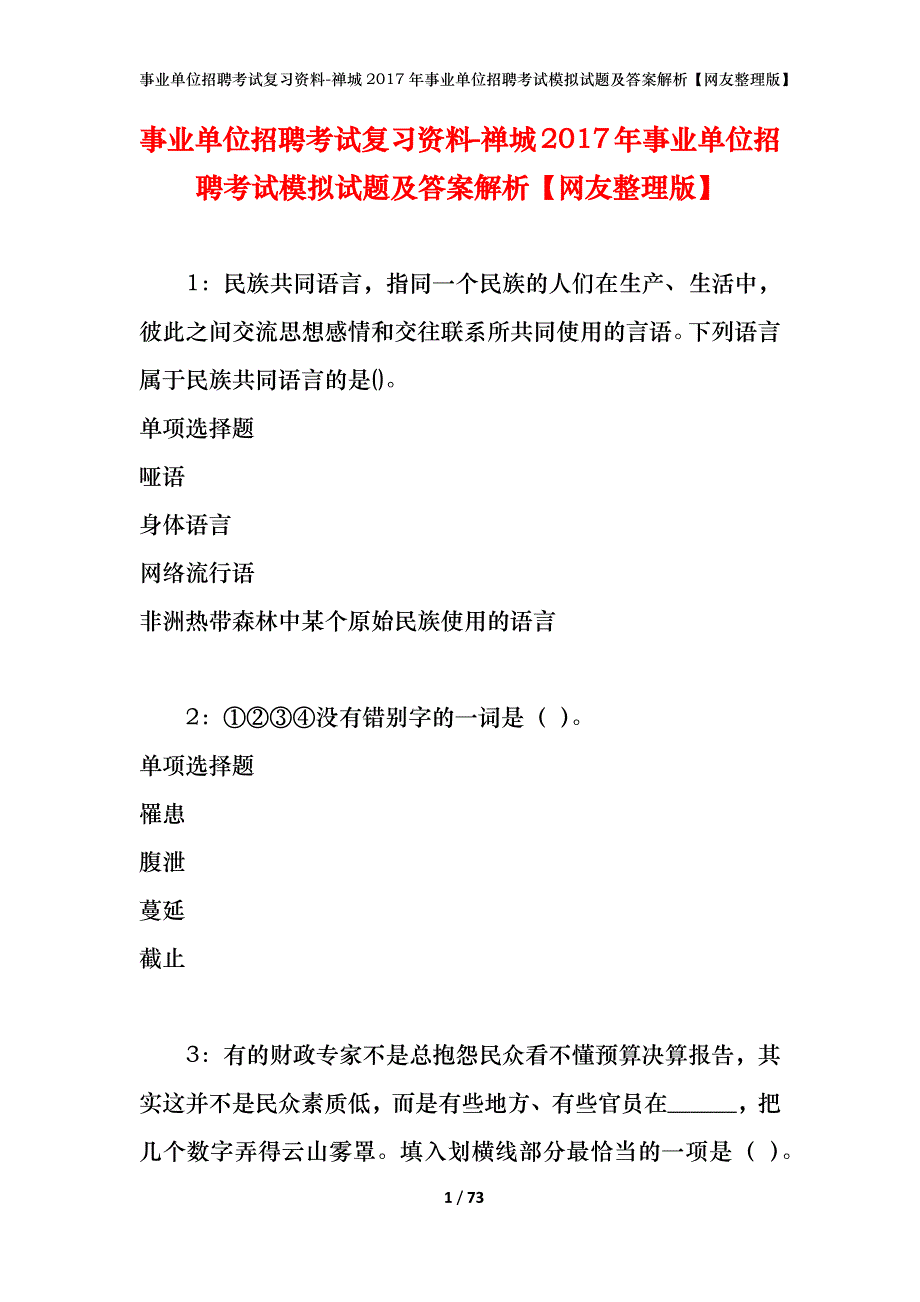 事业单位招聘考试复习资料-禅城2017年事业单位招聘考试模拟试题及答案解析【网友整理版】

事业单位招聘考试复习资料-禅城2017年事业单位招聘考试模拟试题及答案解析【网友整理版】

1：民族共同语言，指同一个民族的人们在生产、生活中，彼此之间交流思想感情和交往联系所共同使用的言语。下列语言属于民族共同语言的是()。

单项选择题

哑语

身体语言

网络流行语

非洲热带森林中某个原始民族使用的语言

2：①②③④没有错别字的一词是（ ）。

单项选择题

罹患

腹泄

蔓延

截止

3：有的财政专家不是总抱怨民众看不懂预算决算报告，其实这并不是民众素质低，而是有些地方、有些官员在______，把几个数字弄得云山雾罩。填入划横线部分最恰当的一项是（ ）。

1 / 73